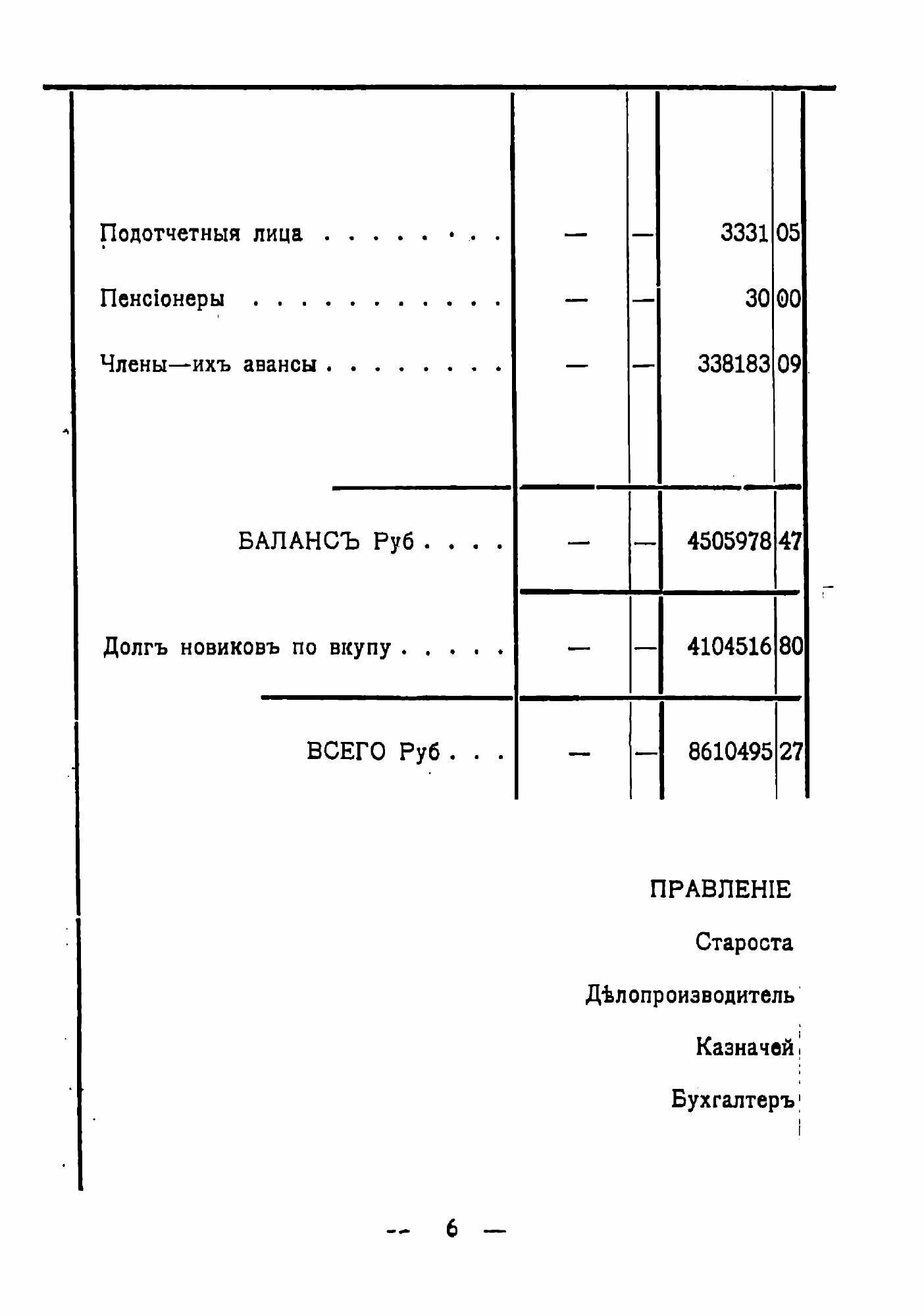 | | | | | |
|---|---|---|---|---|
| Подотчетныя лица . . . . . . . . | — | — | 3331 | 05 |
| Пенсіонеры . . . . . . . . . . . | — | — | 30 | 00 |
| Члены—ихъ авансы . . . . . . . . | — | — | 338183 | 09 |
| БАЛАНСЪ Руб . . . . | — | — | 4505978 | 47 |
| Долгъ новиковъ по вкупу . . . . . | — | — | 4104516 | 80 |
| ВСЕГО Руб . . . | — | — | 8610495 | 27 |

ПРАВЛЕНІЕ

Староста

Дѣлопроизводитель

Казначей

Бухгалтеръ

— 6 —